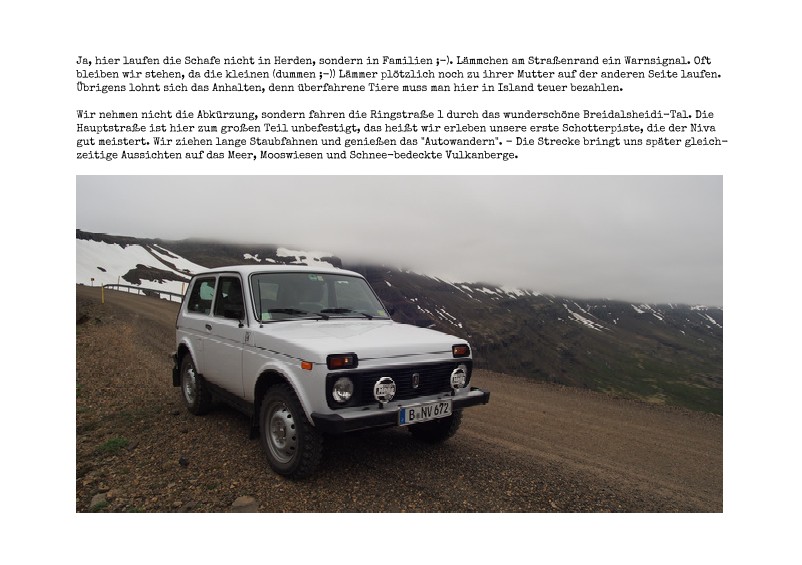 Ja, hier laufen die Schafe nicht in Herden, sondern in Familien ;-). Lämmchen am Straßenrand ein Warnsignal. Oft bleiben wir stehen, da die kleinen (dummen ;-)) Lämmer plötzlich noch zu ihrer Mutter auf der anderen Seite laufen. Übrigens lohnt sich das Anhalten, denn überfahrene Tiere muss man hier in Island teuer bezahlen.

Wir nehmen nicht die Abkürzung, sondern fahren die Ringstraße 1 durch das wunderschöne Breidalsheidi-Tal. Die Hauptstraße ist hier zum großen Teil unbefestigt, das heißt wir erleben unsere erste Schotterpiste, die der Niva gut meistert. Wir ziehen lange Staubfahnen und genießen das "Autowandern". - Die Strecke bringt uns später gleichzeitige Aussichten auf das Meer, Mooswiesen und Schnee-bedeckte Vulkanberge.

B NV 672